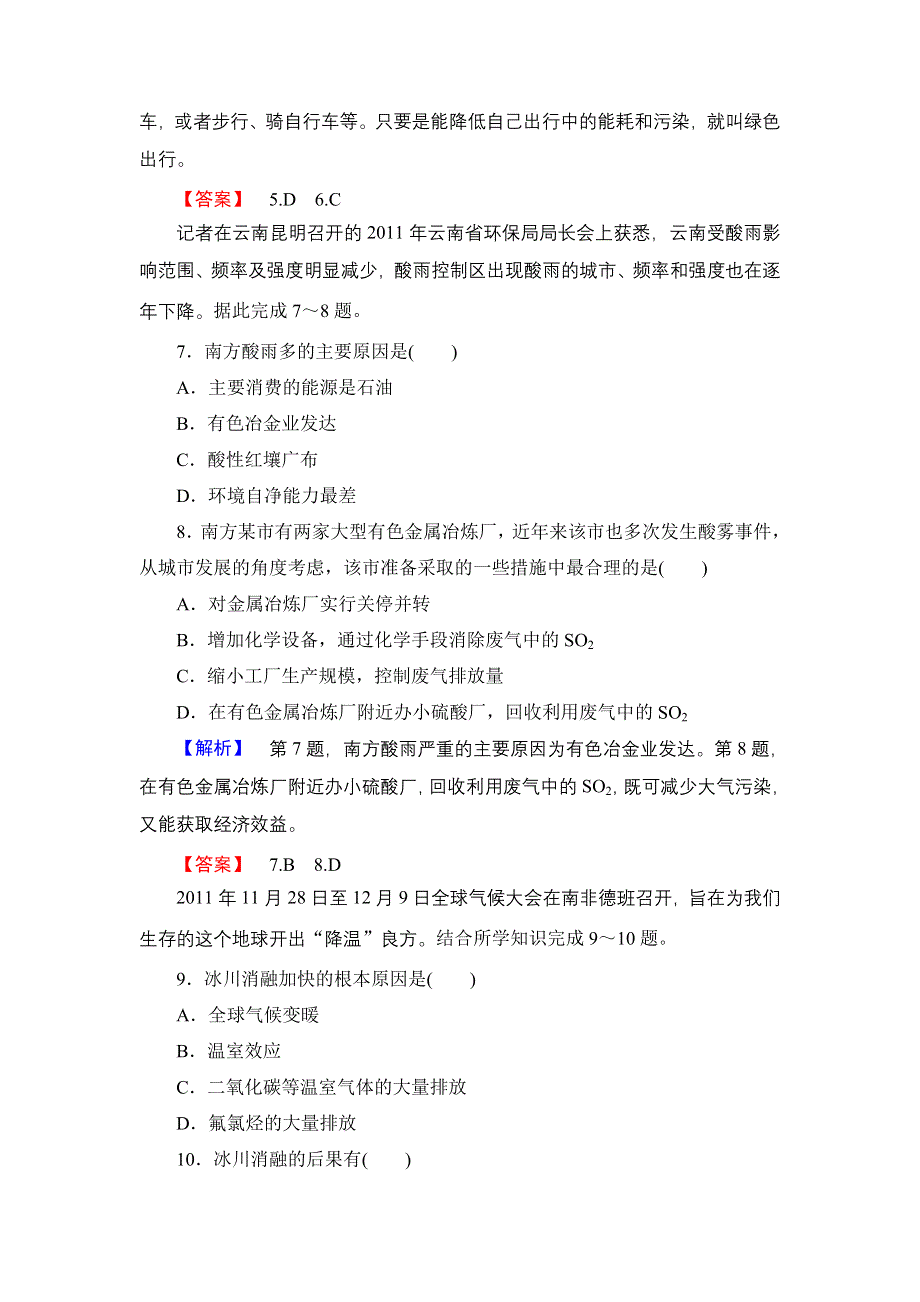 车，或者步行、骑自行车等。只要是能降低自己出行中的能耗和污染，就叫绿色出行。

【答案】 5.D 6.C

记者在云南昆明召开的 2011 年云南省环保局局长会上获悉，云南受酸雨影响范围、频率及强度明显减少，酸雨控制区出现酸雨的城市、频率和强度也在逐年下降。据此完成 7～8 题。

7．南方酸雨多的主要原因是(　　)

A．主要消费的能源是石油

B．有色冶金业发达

C．酸性红壤广布

D．环境自净能力最差

8．南方某市有两家大型有色金属冶炼厂，近年来该市也多次发生酸雾事件，从城市发展的角度考虑，该市准备采取的一些措施中最合理的是(　　)

A．对金属冶炼厂实行关停并转

B．增加化学设备，通过化学手段消除废气中的 $SO_2$

C．缩小工厂生产规模，控制废气排放量

D．在有色金属冶炼厂附近办小硫酸厂，回收利用废气中的 $SO_2$

【解析】 第 7 题，南方酸雨严重的主要原因为有色冶金业发达。第 8 题，在有色金属冶炼厂附近办小硫酸厂，回收利用废气中的 $SO_2$，既可减少大气污染，又能获取经济效益。

【答案】 7.B 8.D

2011 年 11 月 28 日至 12 月 9 日全球气候大会在南非德班召开，旨在为我们生存的这个地球开出“降温”良方。结合所学知识完成 9～10 题。

9．冰川消融加快的根本原因是(　　)

A．全球气候变暖

B．温室效应

C．二氧化碳等温室气体的大量排放

D．氟氯烃的大量排放

10．冰川消融的后果有(　　)